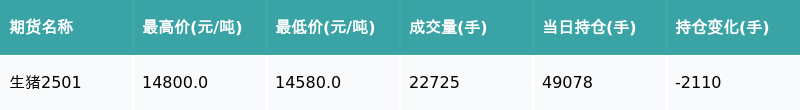 | 期货名称 | 最高价(元/吨) | 最低价(元/吨) | 成交量(手) | 当日持仓(手) | 持仓变化(手) |
|---|---|---|---|---|---|
| 生猪2501 | 14800.0 | 14580.0 | 22725 | 49078 | -2110 |